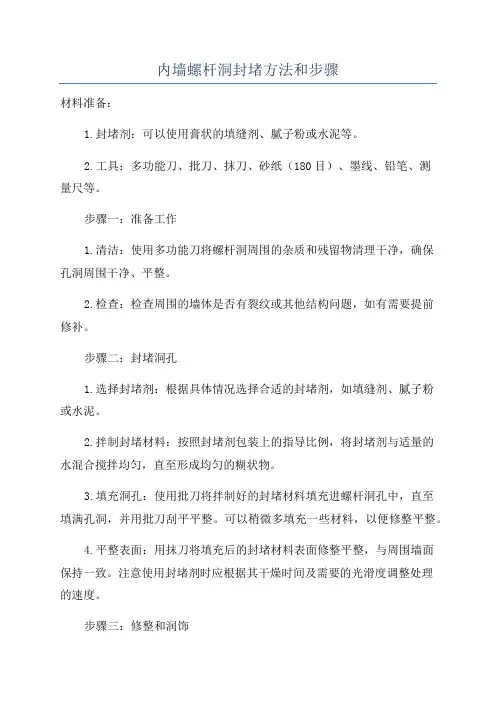 内墙螺杆洞封堵方法和步骤

材料准备：

1.封堵剂：可以使用膏状的填缝剂、腻子粉或水泥等。

2.工具：多功能刀、批刀、抹刀、砂纸（180目）、墨线、铅笔、测量尺等。

步骤一：准备工作

1.清洁：使用多功能刀将螺杆洞周围的杂质和残留物清理干净，确保孔洞周围干净、平整。

2.检查：检查周围的墙体是否有裂纹或其他结构问题，如有需要提前修补。

步骤二：封堵洞孔

1.选择封堵剂：根据具体情况选择合适的封堵剂，如填缝剂、腻子粉或水泥。

2.拌制封堵材料：按照封堵剂包装上的指导比例，将封堵剂与适量的水混合搅拌均匀，直至形成均匀的糊状物。

3.填充洞孔：使用批刀将拌制好的封堵材料填充进螺杆洞孔中，直至填满孔洞，并用批刀刮平平整。可以稍微多填充一些材料，以便修整平整。

4.平整表面：用抹刀将填充后的封堵材料表面修整平整，与周围墙面保持一致。注意使用封堵剂时应根据其干燥时间及需要的光滑度调整处理的速度。

步骤三：修整和润饰